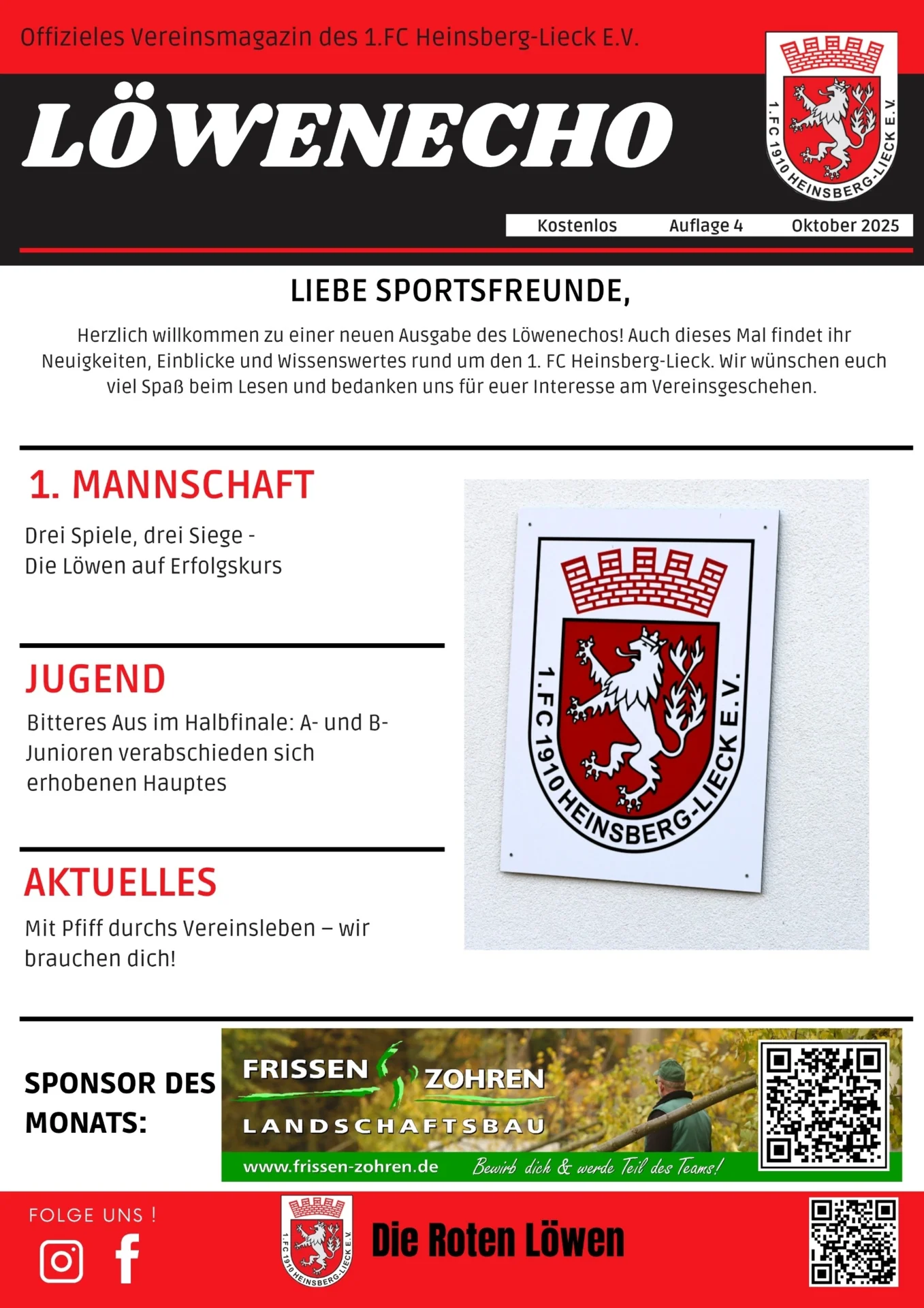 Offizieles Vereinsmagazin des 1.FC Heinsberg-Lieck E.V.

LÖWENECHO

1.FC 1910 HEINSBERG-LIECK E.V.

Kostenlos Auflage 4 Oktober 2025

LIEBE SPORTSFREUNDE,

Herzlich willkommen zu einer neuen Ausgabe des Löwenechos! Auch dieses Mal findet ihr Neuigkeiten, Einblicke und Wissenswertes rund um den 1. FC Heinsberg-Lieck. Wir wünschen euch viel Spaß beim Lesen und bedanken uns für euer Interesse am Vereinsgeschehen.

1. MANNSCHAFT

Drei Spiele, drei Siege -
Die Löwen auf Erfolgskurs

JUGEND

Bitteres Aus im Halbfinale: A- und B-Junioren verabschieden sich erhobenen Hauptes

AKTUELLES

Mit Pfiff durchs Vereinsleben – wir brauchen dich!

1.FC 1910 HEINSBERG-LIECK E.V.

SPONSOR DES MONATS:

FRISSEN ZOHREN
LANDSCHAFTSBAU
www.frissen-zohren.de Bewirb dich & werde Teil des Teams!

FOLGE UNS !

1.FC 1910 HEINSBERG-LIECK E.V.

Die Roten Löwen